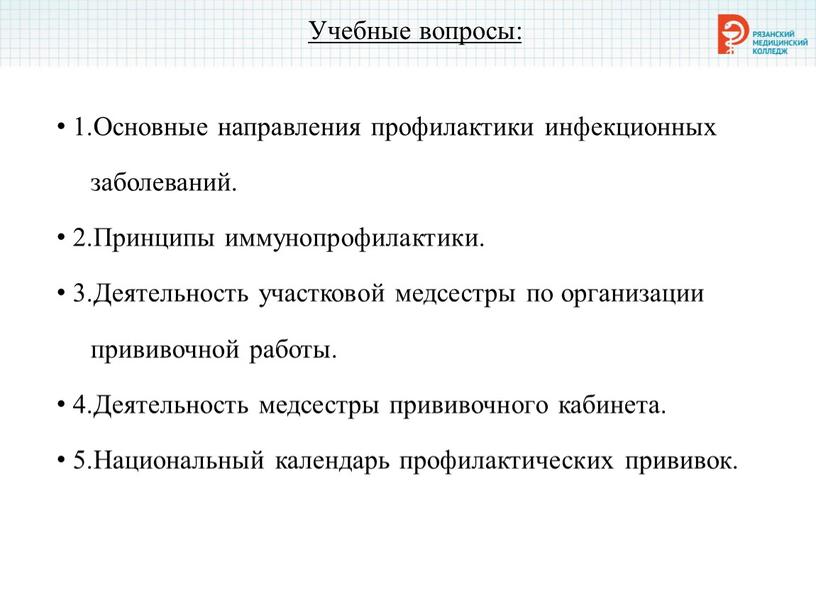 Учебные вопросы:

РЯЗАНСКИЙ МЕДИЦИНСКИЙ КОЛЛЕДЖ

• 1.Основные направления профилактики инфекционных заболеваний.

• 2.Принципы иммунопрофилактики.

• 3.Деятельность участковой медсестры по организации прививочной работы.

• 4.Деятельность медсестры прививочного кабинета.

• 5.Национальный календарь профилактических прививок.